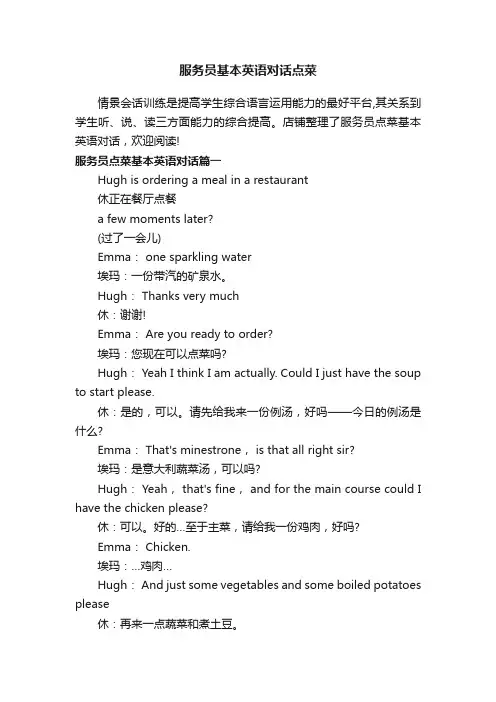 服务员基本英语对话点菜

情景会话训练是提高学生综合语言运用能力的最好平台,其关系到学生听、说、读三方面能力的综合提高。店铺整理了服务员点菜基本英语对话，欢迎阅读!

服务员点菜基本英语对话篇一

Hugh is ordering a meal in a restaurant

休正在餐厅点餐

a few moments later?

(过了一会儿)

Emma： one sparkling water

埃玛：一份带汽的矿泉水。

Hugh： Thanks very much

休：谢谢!

Emma： Are you ready to order?

埃玛：您现在可以点菜吗?

Hugh： Yeah I think I am actually. Could I just have the soup to start please.

休：是的，可以。请先给我来一份例汤，好吗——今日的例汤是什么?

Emma： That's minestrone， is that all right sir?

埃玛：是意大利蔬菜汤，可以吗?

Hugh： Yeah， that's fine， and for the main course could I have the chicken please?

休：可以。好的...至于主菜，请给我一份鸡肉，好吗?

Emma： Chicken.

埃玛：...鸡肉...

Hugh： And just some vegetables and some boiled potatoes please

休：再来一点蔬菜和煮土豆。